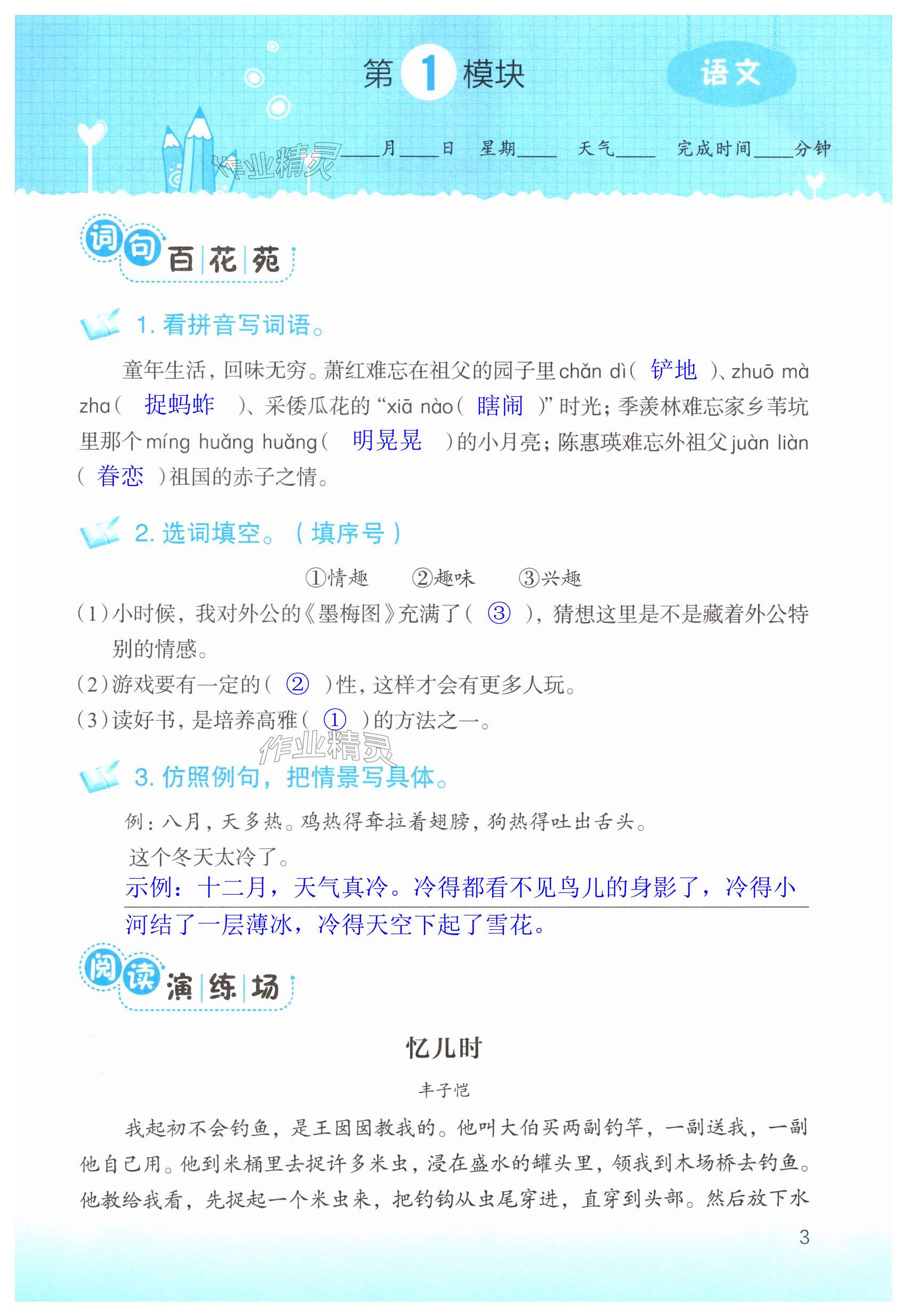 第 1 模块

语文

作业精灵

____月____日 星期____ 天气____ 完成时间____分钟

词句百花苑

1. 看拼音写词语。

童年生活，回味无穷。萧红难忘在祖父的园子里chǎn dì（ 铲地 ）、zhuō mà zha（ 捉蚂蚱 ）、采倭瓜花的“xiā nào（ 瞎闹 ）”时光；季羡林难忘家乡苇坑里那个míng huǎng huǎng（ 明晃晃 ）的小月亮；陈惠瑛难忘外祖父juàn liàn（ 眷恋 ）祖国的赤子之情。

2. 选词填空。（填序号）

①情趣 ②趣味 ③兴趣

（1）小时候，我对外公的《墨梅图》充满了（ ③ ），猜想这里是不是藏着外公特别的情感。

（2）游戏要有一定的（ ② ）性，这样才会有更多人玩。

（3）读好书，是培养高雅（ ① ）的方法之一。

作业精灵

3. 仿照例句，把情景写具体。

例：八月，天多热。鸡热得耷拉着翅膀，狗热得吐出舌头。

这个冬天太冷了。

示例：十二月，天气真冷。冷得都看不见鸟儿的身影了，冷得小河结了一层薄冰，冷得天空下起了雪花。

阅读演练场

忆儿时

丰子恺

我起初不会钓鱼，是王囡囡教我的。他叫大伯买两副钓竿，一副送我，一副他自己用。他到米桶里去捉许多米虫，浸在盛水的罐头里，领我到木场桥去钓鱼。他教给我看，先捉起一个米虫来，把钓钩从虫尾穿进，直穿到头部。然后放下水

3